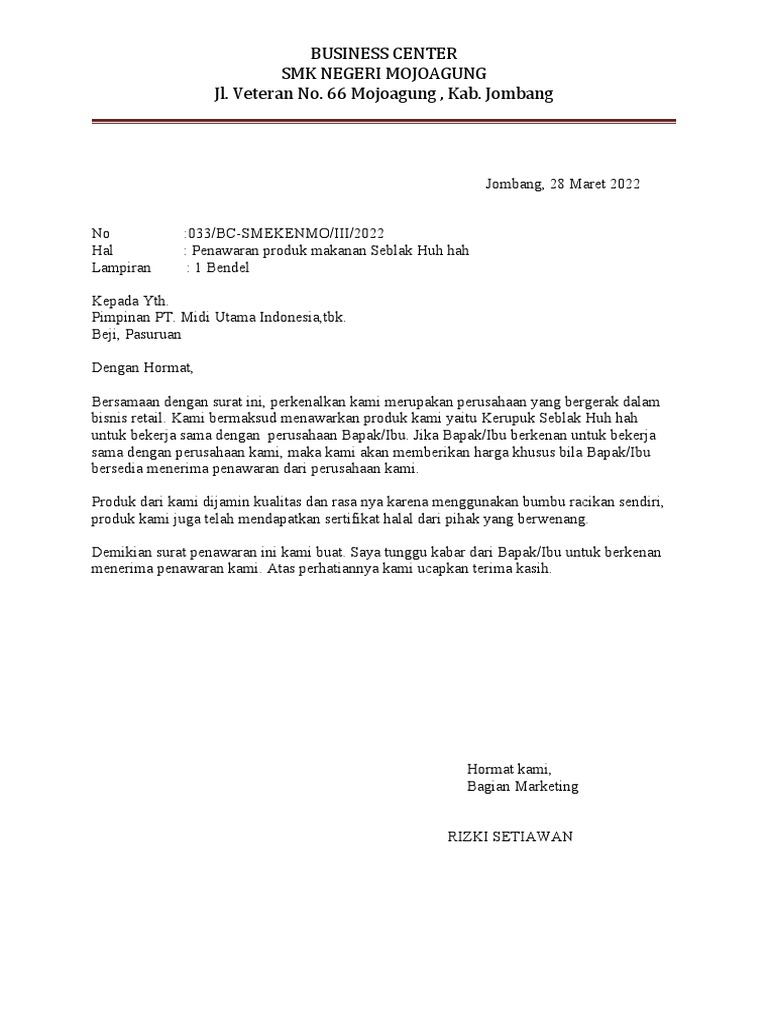 BUSINESS CENTER
SMK NEGERI MOJOAGUNG
Jl. Veteran No. 66 Mojoagung , Kab. Jombang

Jombang, 28 Maret 2022

No :033/BC-SMEKENMO/III/2022
Hal : Penawaran produk makanan Seblak Huh hah
Lampiran : 1 Bendel

Kepada Yth.
Pimpinan PT. Midi Utama Indonesia,tbk.
Beji, Pasuruan

Dengan Hormat,

Bersamaan dengan surat ini, perkenalkan kami merupakan perusahaan yang bergerak dalam bisnis retail. Kami bermaksud menawarkan produk kami yaitu Kerupuk Seblak Huh hah untuk bekerja sama dengan perusahaan Bapak/Ibu. Jika Bapak/Ibu berkenan untuk bekerja sama dengan perusahaan kami, maka kami akan memberikan harga khusus bila Bapak/Ibu bersedia menerima penawaran dari perusahaan kami.

Produk dari kami dijamin kualitas dan rasa nya karena menggunakan bumbu racikan sendiri, produk kami juga telah mendapatkan sertifikat halal dari pihak yang berwenang.

Demikian surat penawaran ini kami buat. Saya tunggu kabar dari Bapak/Ibu untuk berkenan menerima penawaran kami. Atas perhatiannya kami ucapkan terima kasih.

Hormat kami,
Bagian Marketing

RIZKI SETIAWAN